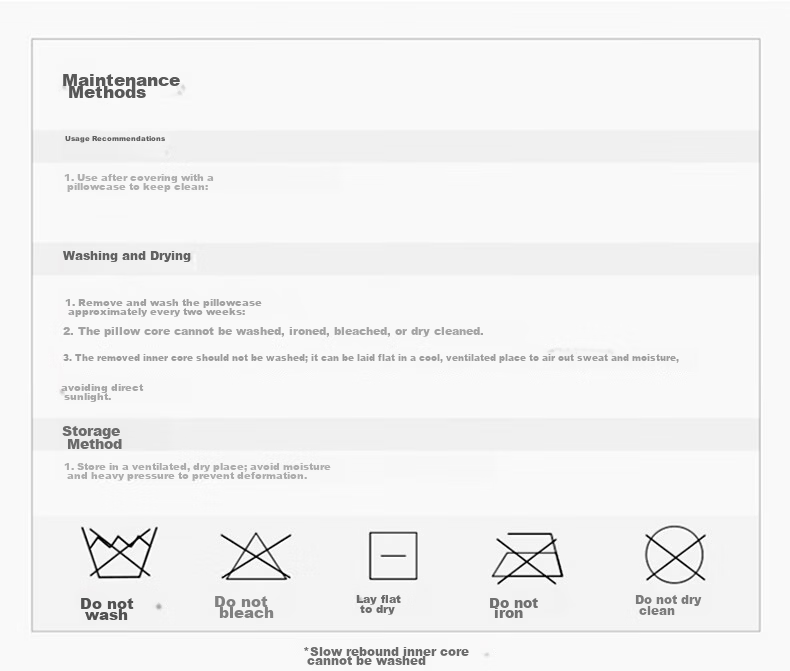 Maintenance Methods

Usage Recommendations

1. Use after covering with a pillowcase to keep clean:

Washing and Drying

1. Remove and wash the pillowcase approximately every two weeks:

2. The pillow core cannot be washed, ironed, bleached, or dry cleaned.

3. The removed inner core should not be washed; it can be laid flat in a cool, ventilated place to air out sweat and moisture,

avoiding direct sunlight.

Storage Method

1. Store in a ventilated, dry place; avoid moisture and heavy pressure to prevent deformation.

Do not wash

Do not bleach

Lay flat to dry

Do not iron

Do not dry clean

*Slow rebound inner core cannot be washed